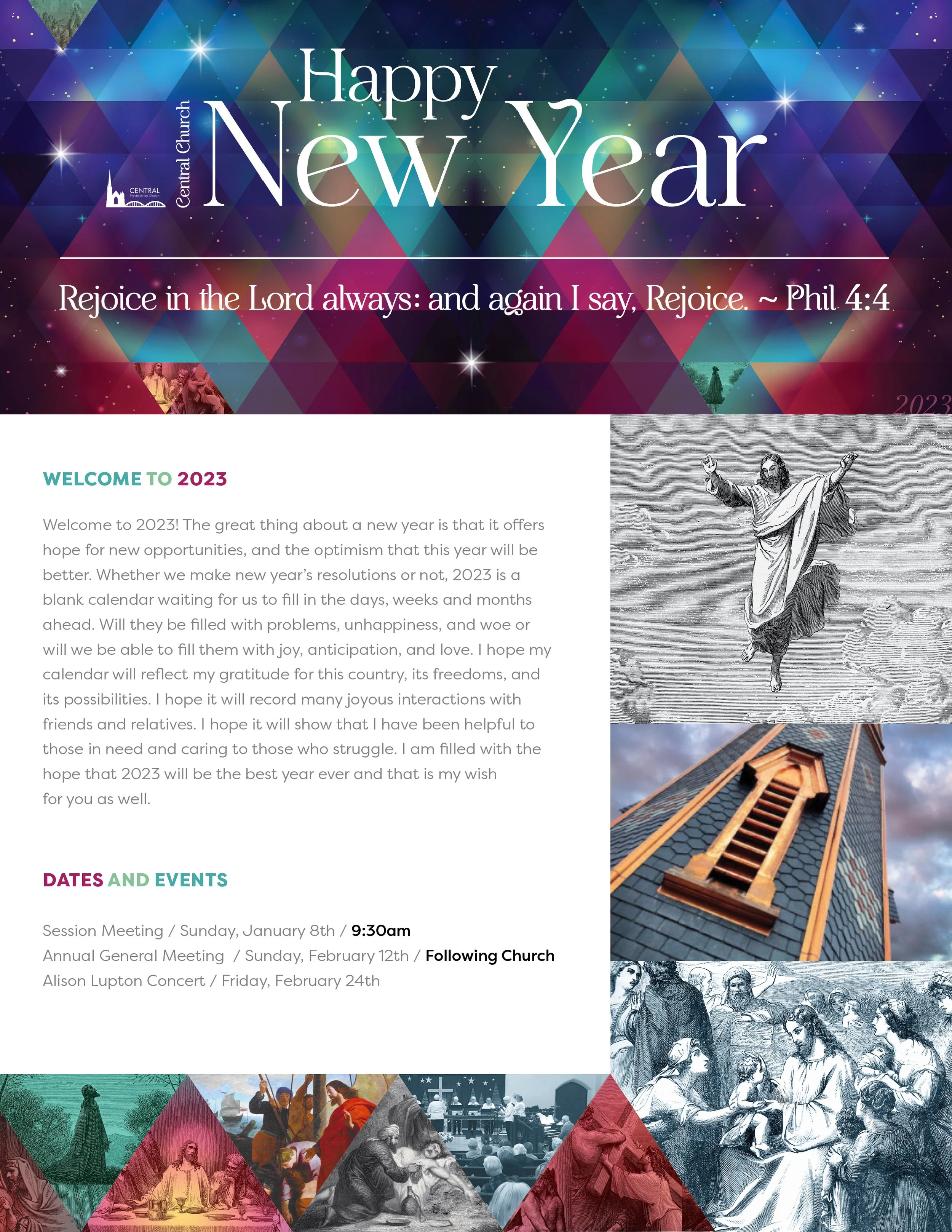 CENTRAL
Presbyterian Church

Central Church

Happy
New Year

Rejoice in the Lord always: and again I say, Rejoice. ~ Phil 4:4

2023

WELCOME TO 2023

Welcome to 2023! The great thing about a new year is that it offers hope for new opportunities, and the optimism that this year will be better. Whether we make new year's resolutions or not, 2023 is a blank calendar waiting for us to fill in the days, weeks and months ahead. Will they be filled with problems, unhappiness, and woe or will we be able to fill them with joy, anticipation, and love. I hope my calendar will reflect my gratitude for this country, its freedoms, and its possibilities. I hope it will record many joyous interactions with friends and relatives. I hope it will show that I have been helpful to those in need and caring to those who struggle. I am filled with the hope that 2023 will be the best year ever and that is my wish for you as well.

DATES AND EVENTS

Session Meeting / Sunday, January 8th / 9:30am
Annual General Meeting / Sunday, February 12th / Following Church
Alison Lupton Concert / Friday, February 24th